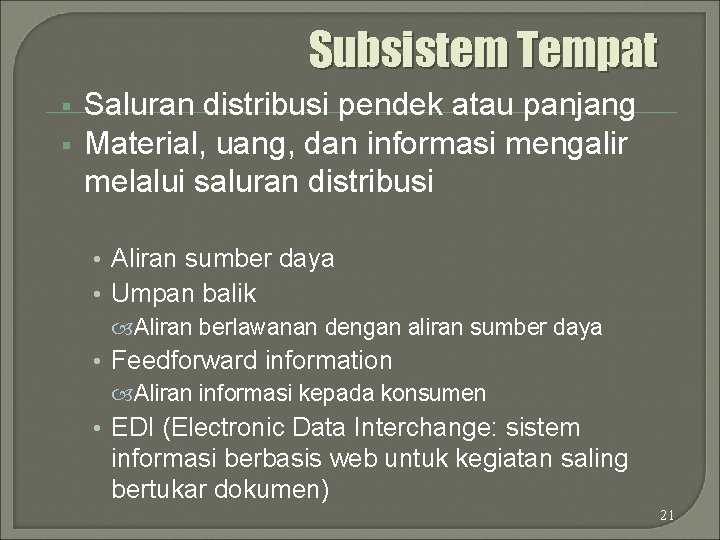 Subsistem Tempat

▪ Saluran distribusi pendek atau panjang
▪ Material, uang, dan informasi mengalir melalui saluran distribusi

• Aliran sumber daya
• Umpan balik
  Aliran berlawanan dengan aliran sumber daya
• Feedforward information
  Aliran informasi kepada konsumen
• EDI (Electronic Data Interchange: sistem informasi berbasis web untuk kegiatan saling bertukar dokumen)

21